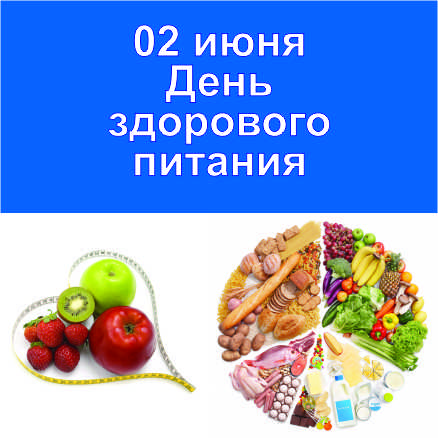 02 июня
День
здорового
питания